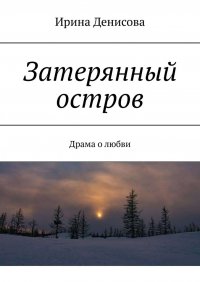 Ирина Денисова

Затерянный остров

Драма о любви